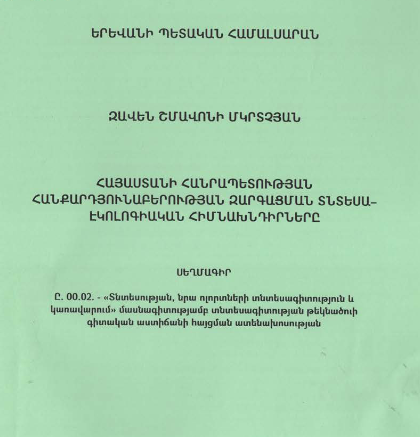 ԵՐԵՎԱՆԻ ՊԵՏԱԿԱՆ ՀԱՄԱԼՍԱՐԱՆ

ԶԱՎԵՆ ՇՄԱՎՈՆԻ ՄԿՐՏՉՅԱՆ

ՀԱՅԱՍՏԱՆԻ ՀԱՆՐԱՊԵՏՈՒԹՅԱՆ ՀԱՆՔԱՐԴՅՈՒՆԱԲԵՐՈՒԹՅԱՆ ԶԱՐԳԱՑՄԱՆ ՏՆՏԵՍԱ-ԷԿՈԼՈԳԻԱԿԱՆ ՀԻՄՆԱԽՆԴԻՐՆԵՐԸ

ՍԵՂՄԱԳԻՐ

Ը. 00.02. - «Տնտեսության, նրա ոլորտների տնտեսագիտություն և կառավարում» մասնագիտությամբ տնտեսագիտության թեկնածուի գիտական աստիճանի հայցման ատենախոսության